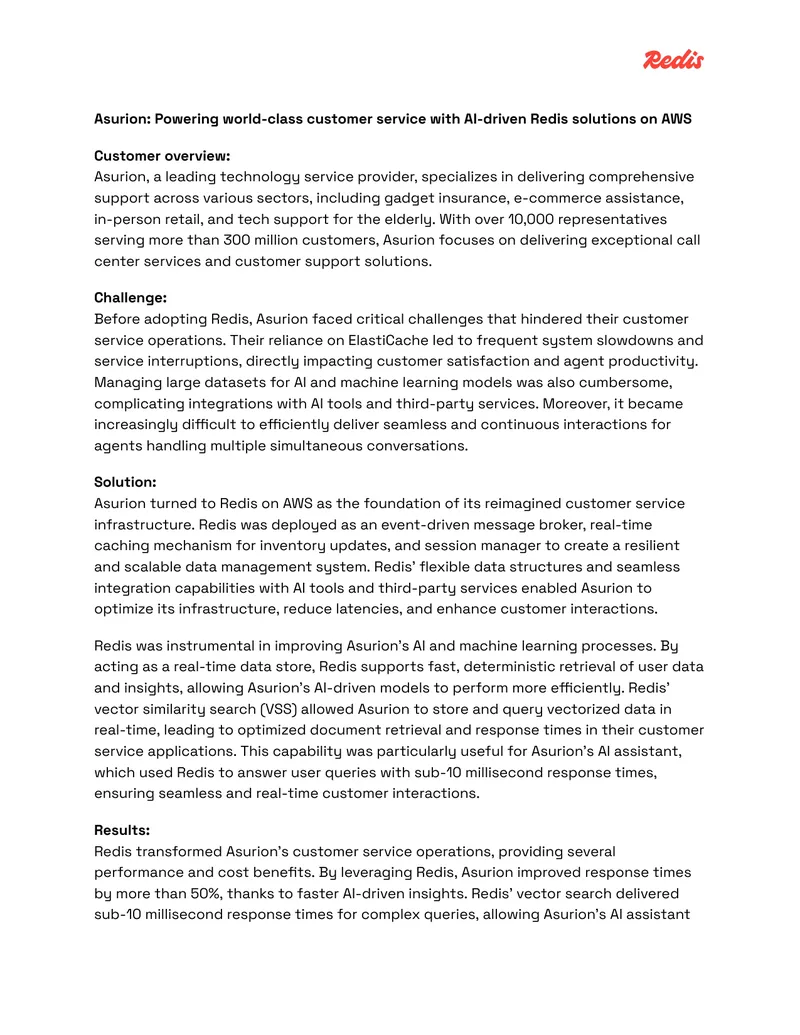 Redis

Asurion: Powering world-class customer service with AI-driven Redis solutions on AWS

Customer overview:
Asurion, a leading technology service provider, specializes in delivering comprehensive support across various sectors, including gadget insurance, e-commerce assistance, in-person retail, and tech support for the elderly. With over 10,000 representatives serving more than 300 million customers, Asurion focuses on delivering exceptional call center services and customer support solutions.

Challenge:
Before adopting Redis, Asurion faced critical challenges that hindered their customer service operations. Their reliance on ElastiCache led to frequent system slowdowns and service interruptions, directly impacting customer satisfaction and agent productivity. Managing large datasets for AI and machine learning models was also cumbersome, complicating integrations with AI tools and third-party services. Moreover, it became increasingly difficult to efficiently deliver seamless and continuous interactions for agents handling multiple simultaneous conversations.

Solution:
Asurion turned to Redis on AWS as the foundation of its reimagined customer service infrastructure. Redis was deployed as an event-driven message broker, real-time caching mechanism for inventory updates, and session manager to create a resilient and scalable data management system. Redis' flexible data structures and seamless integration capabilities with AI tools and third-party services enabled Asurion to optimize its infrastructure, reduce latencies, and enhance customer interactions.

Redis was instrumental in improving Asurion's AI and machine learning processes. By acting as a real-time data store, Redis supports fast, deterministic retrieval of user data and insights, allowing Asurion's AI-driven models to perform more efficiently. Redis' vector similarity search (VSS) allowed Asurion to store and query vectorized data in real-time, leading to optimized document retrieval and response times in their customer service applications. This capability was particularly useful for Asurion's AI assistant, which used Redis to answer user queries with sub-10 millisecond response times, ensuring seamless and real-time customer interactions.

Results:
Redis transformed Asurion's customer service operations, providing several performance and cost benefits. By leveraging Redis, Asurion improved response times by more than 50%, thanks to faster AI-driven insights. Redis' vector search delivered sub-10 millisecond response times for complex queries, allowing Asurion's AI assistant